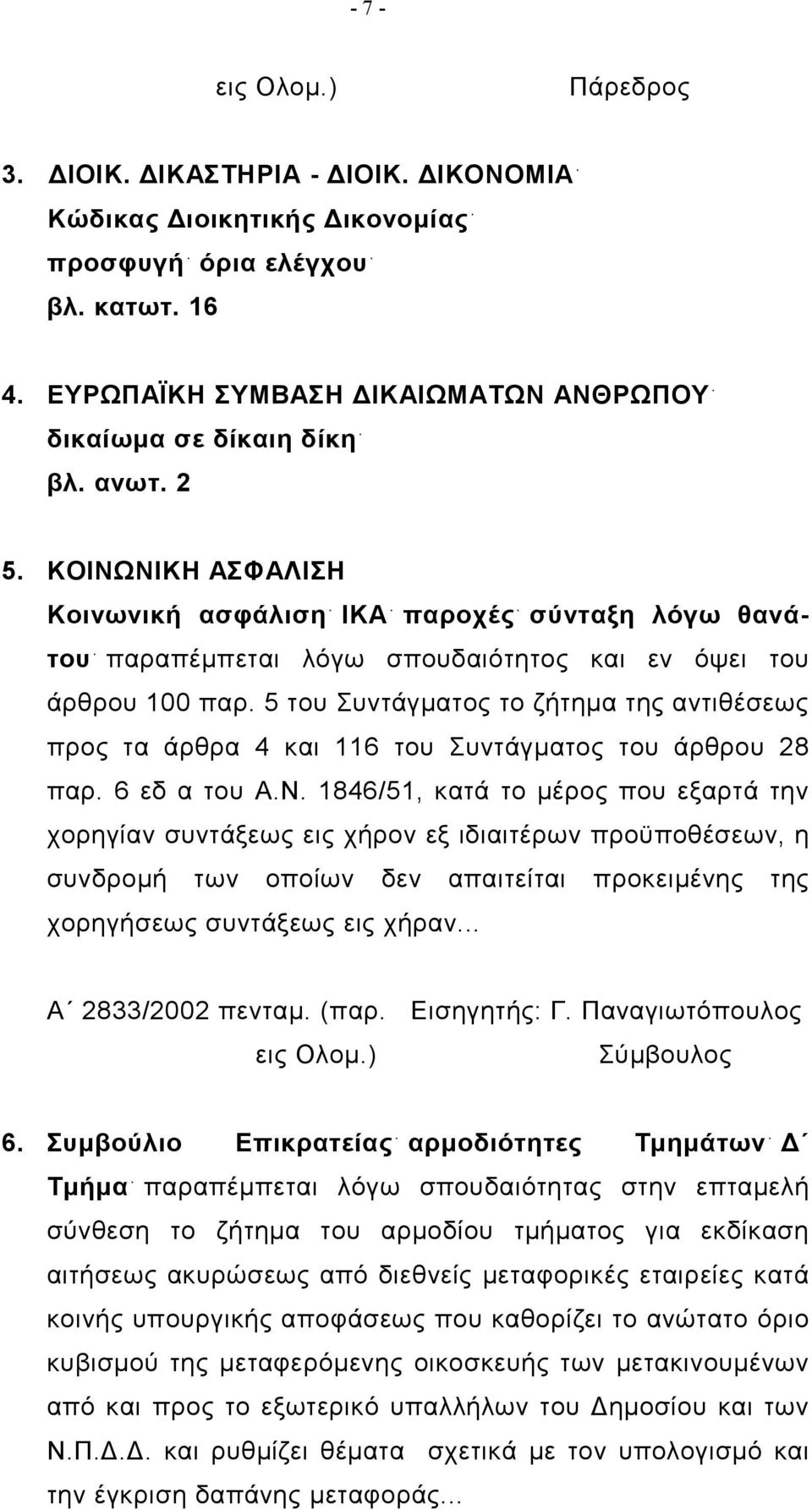 - 7 -

εις Ολομ.) Πάρεδρος

3. ΔΙΟΙΚ. ΔΙΚΑΣΤΗΡΙΑ - ΔΙΟΙΚ. ΔΙΚΟΝΟΜΙΑ· Κώδικας Διοικητικής Δικονομίας· προσφυγή· όρια ελέγχου· βλ. κατωτ. 16

4. ΕΥΡΩΠΑΪΚΗ ΣΥΜΒΑΣΗ ΔΙΚΑΙΩΜΑΤΩΝ ΑΝΘΡΩΠΟΥ· δικαίωμα σε δίκαιη δίκη· βλ. ανωτ. 2

5. ΚΟΙΝΩΝΙΚΗ ΑΣΦΑΛΙΣΗ
Κοινωνική ασφάλιση· ΙΚΑ· παροχές· σύνταξη λόγω θανάτου· παραπέμπεται λόγω σπουδαιότητος και εν όψει του άρθρου 100 παρ. 5 του Συντάγματος το ζήτημα της αντιθέσεως προς τα άρθρα 4 και 116 του Συντάγματος του άρθρου 28 παρ. 6 εδ α του Α.Ν. 1846/51, κατά το μέρος που εξαρτά την χορηγίαν συντάξεως εις χήρον εξ ιδιαιτέρων προϋποθέσεων, η συνδρομή των οποίων δεν απαιτείται προκειμένης της χορηγήσεως συντάξεως εις χήραν...

Α΄ 2833/2002 πενταμ. (παρ. εις Ολομ.) Εισηγητής: Γ. Παναγιωτόπουλος Σύμβουλος

6. Συμβούλιο Επικρατείας· αρμοδιότητες Τμημάτων· Δ΄ Τμήμα· παραπέμπεται λόγω σπουδαιότητας στην επταμελή σύνθεση το ζήτημα του αρμοδίου τμήματος για εκδίκαση αιτήσεως ακυρώσεως από διεθνείς μεταφορικές εταιρείες κατά κοινής υπουργικής αποφάσεως που καθορίζει το ανώτατο όριο κυβισμού της μεταφερόμενης οικοσκευής των μετακινουμένων από και προς το εξωτερικό υπαλλήλων του Δημοσίου και των Ν.Π.Δ.Δ. και ρυθμίζει θέματα σχετικά με τον υπολογισμό και την έγκριση δαπάνης μεταφοράς...